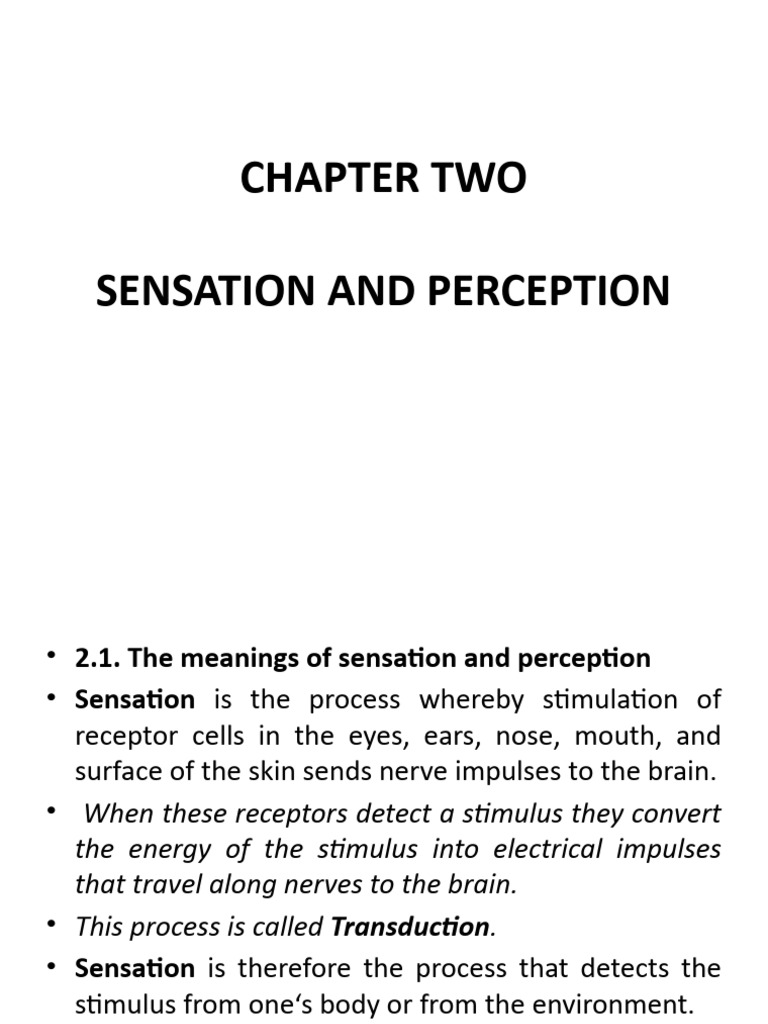 CHAPTER TWO

SENSATION AND PERCEPTION

• 2.1. The meanings of sensation and perception
• Sensation is the process whereby stimulation of receptor cells in the eyes, ears, nose, mouth, and surface of the skin sends nerve impulses to the brain.
• When these receptors detect a stimulus they convert the energy of the stimulus into electrical impulses that travel along nerves to the brain.
• This process is called Transduction.
• Sensation is therefore the process that detects the stimulus from one‘s body or from the environment.